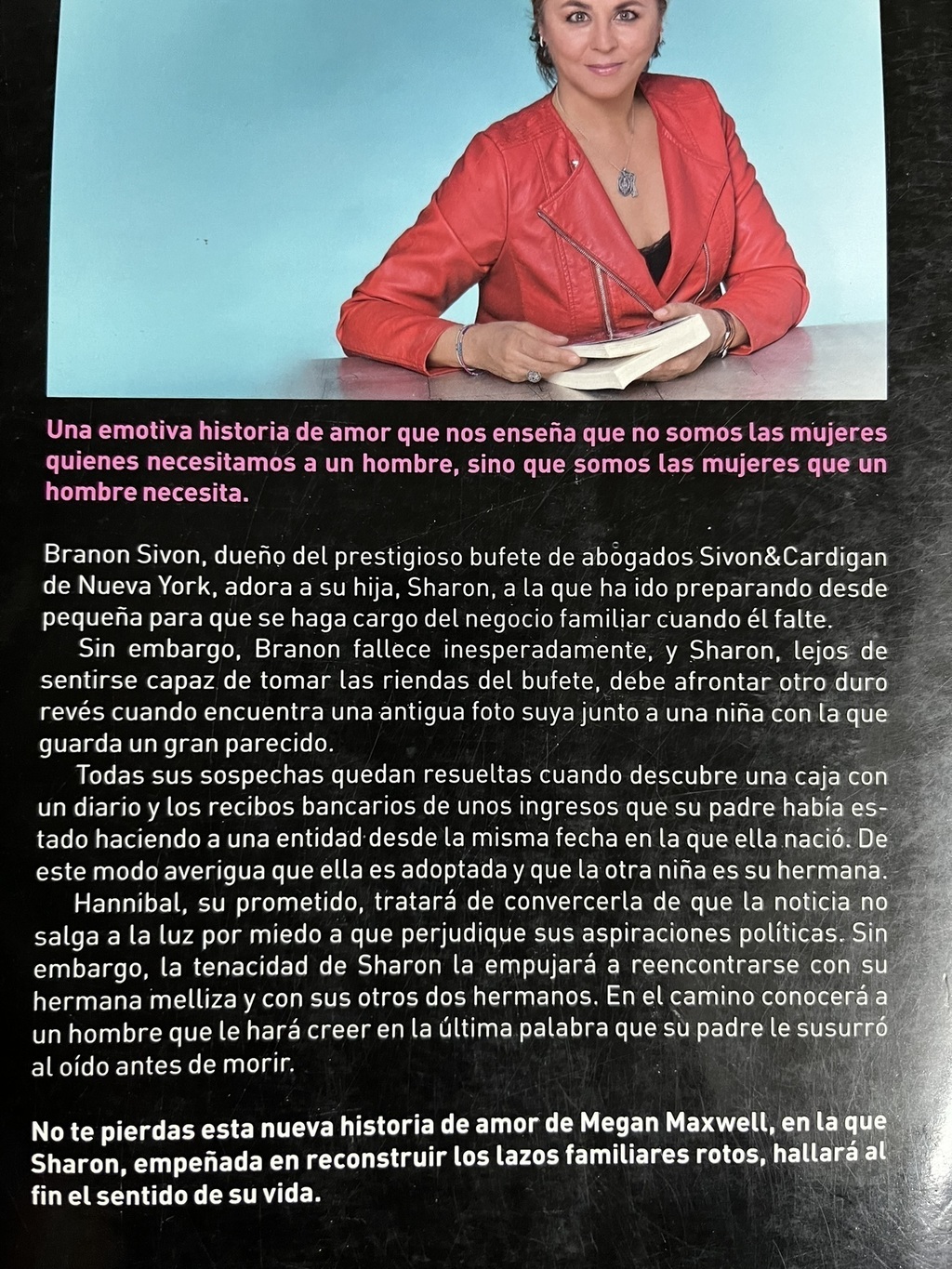 Una emotiva historia de amor que nos enseña que no somos las mujeres quienes necesitamos a un hombre, sino que somos las mujeres que un hombre necesita.

Branon Sivon, dueño del prestigioso bufete de abogados Sivon&Cardigan de Nueva York, adora a su hija, Sharon, a la que ha ido preparando desde pequeña para que se haga cargo del negocio familiar cuando él falte.

Sin embargo, Branon fallece inesperadamente, y Sharon, lejos de sentirse capaz de tomar las riendas del bufete, debe afrontar otro duro revés cuando encuentra una antigua foto suya junto a una niña con la que guarda un gran parecido.

Todas sus sospechas quedan resueltas cuando descubre una caja con un diario y los recibos bancarios de unos ingresos que su padre había estado haciendo a una entidad desde la misma fecha en la que ella nació. De este modo averigua que ella es adoptada y que la otra niña es su hermana.

Hannibal, su prometido, tratará de convercerla de que la noticia no salga a la luz por miedo a que perjudique sus aspiraciones políticas. Sin embargo, la tenacidad de Sharon la empujará a reencontrarse con su hermana melliza y con sus otros dos hermanos. En el camino conocerá a un hombre que le hará creer en la última palabra que su padre le susurró al oído antes de morir.

No te pierdas esta nueva historia de amor de Megan Maxwell, en la que Sharon, empeñada en reconstruir los lazos familiares rotos, hallará al fin el sentido de su vida.